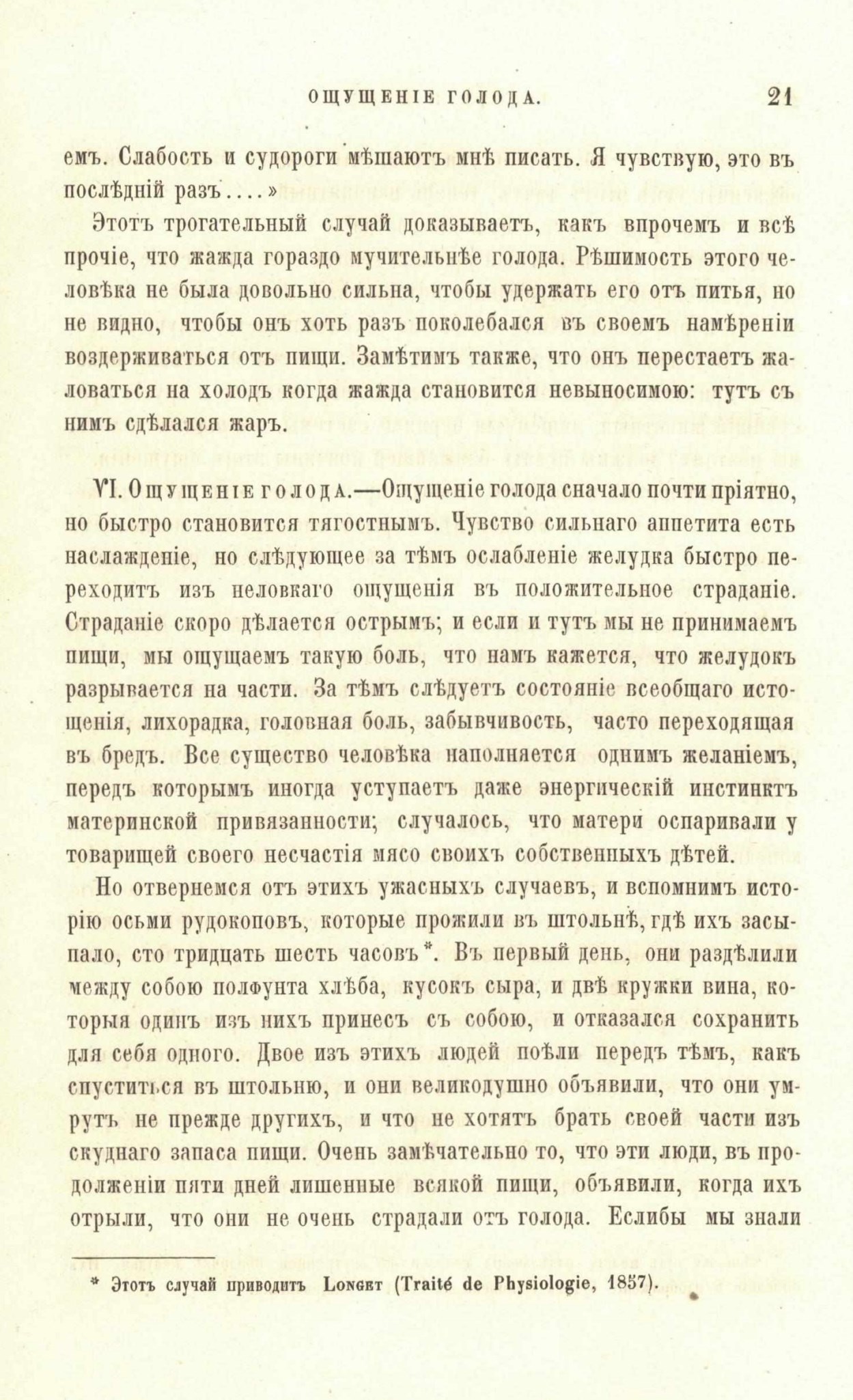 ОЩУЩЕНІЕ ГОЛОДА. 21

емъ. Слабость и судороги мѣшаютъ мнѣ писать. Я чувствую, это въ послѣдній разъ....»

Этотъ трогательный случай доказываетъ, какъ впрочемъ и всѣ прочіе, что жажда гораздо мучительнѣе голода. Рѣшимость этого человѣка не была довольно сильна, чтобы удержать его отъ питья, но не видно, чтобы онъ хоть разъ поколебался въ своемъ намѣреніи воздерживаться отъ пищи. Замѣтимъ также, что онъ перестаетъ жаловаться на холодъ когда жажда становится невыносимою: тутъ съ нимъ сдѣлался жаръ.

VI. Ощущеніе голода.—Ощущеніе голода сначало почти пріятно, но быстро становится тягостнымъ. Чувство сильнаго аппетита есть наслажденіе, но слѣдующее за тѣмъ ослабленіе желудка быстро переходитъ изъ неловкаго ощущенія въ положительное страданіе. Страданіе скоро дѣлается острымъ; и если и тутъ мы не принимаемъ пищи, мы ощущаемъ такую боль, что намъ кажется, что желудокъ разрывается на части. За тѣмъ слѣдуетъ состояніе всеобщаго истощенія, лихорадка, головная боль, забывчивость, часто переходящая въ бредъ. Все существо человѣка наполняется однимъ желаніемъ, передъ которымъ иногда уступаетъ даже энергическій инстинктъ материнской привязанности; случалось, что матери оспаривали у товарищей своего несчастія мясо своихъ собственныхъ дѣтей.

Но отвернемся отъ этихъ ужасныхъ случаевъ, и вспомнимъ исторію осьми рудокоповъ, которые прожили въ штольнѣ, гдѣ ихъ засыпало, сто тридцать шесть часовъ*. Въ первый день, они раздѣлили между собою полфунта хлѣба, кусокъ сыра, и двѣ кружки вина, которыя одинъ изъ нихъ принесъ съ собою, и отказался сохранить для себя одного. Двое изъ этихъ людей поѣли передъ тѣмъ, какъ спуститься въ штольню, и они великодушно объявили, что они умрутъ не прежде другихъ, и что не хотятъ брать своей части изъ скуднаго запаса пищи. Очень замѣчательно то, что эти люди, въ продолженіи пяти дней лишенные всякой пищи, объявили, когда ихъ отрыли, что они не очень страдали отъ голода. Еслибы мы знали

* Этотъ случай приводитъ Longet (Traité de Physiologie, 1857).